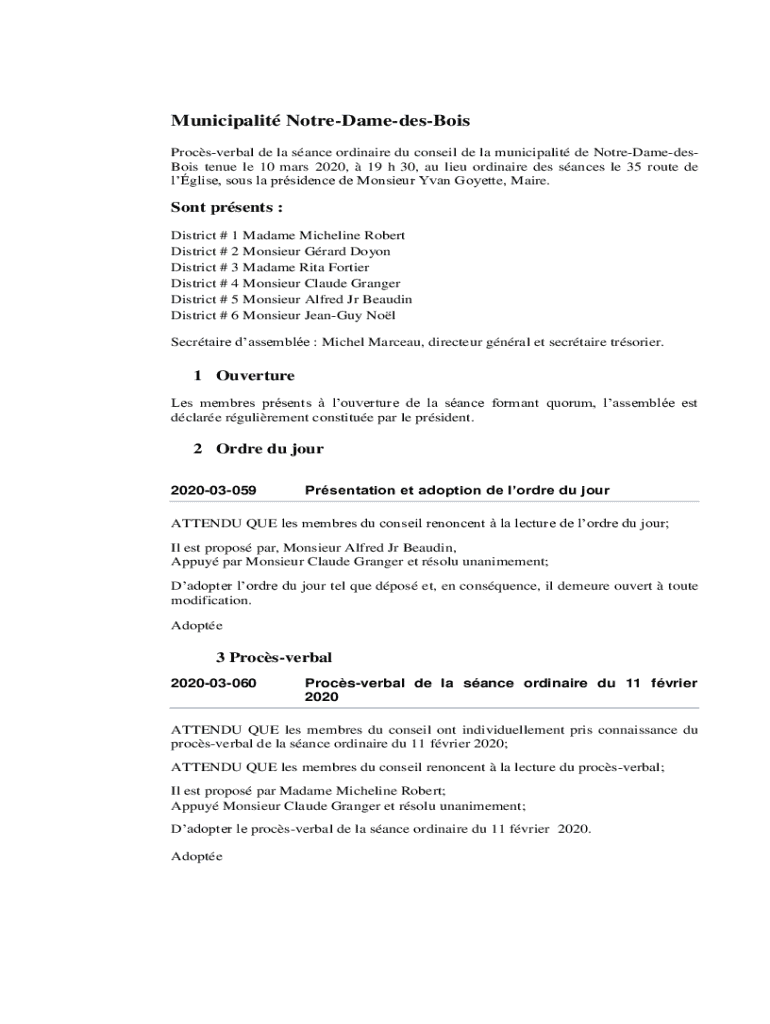 Municipalité Notre-Dame-des-Bois

Procès-verbal de la séance ordinaire du conseil de la municipalité de Notre-Dame-des-Bois tenue le 10 mars 2020, à 19 h 30, au lieu ordinaire des séances le 35 route de l'Église, sous la présidence de Monsieur Yvan Goyette, Maire.

Sont présents :

District # 1 Madame Micheline Robert
District # 2 Monsieur Gérard Doyon
District # 3 Madame Rita Fortier
District # 4 Monsieur Claude Granger
District # 5 Monsieur Alfred Jr Beaudin
District # 6 Monsieur Jean-Guy Noël

Secrétaire d'assemblée : Michel Marceau, directeur général et secrétaire trésorier.

1 Ouverture

Les membres présents à l'ouverture de la séance formant quorum, l'assemblée est déclarée régulièrement constituée par le président.

2 Ordre du jour

2020-03-059 Présentation et adoption de l'ordre du jour

ATTENDU QUE les membres du conseil renoncent à la lecture de l'ordre du jour;

Il est proposé par, Monsieur Alfred Jr Beaudin,
Appuyé par Monsieur Claude Granger et résolu unanimement;

D'adopter l'ordre du jour tel que déposé et, en conséquence, il demeure ouvert à toute modification.

Adoptée

3 Procès-verbal

2020-03-060 Procès-verbal de la séance ordinaire du 11 février 2020

ATTENDU QUE les membres du conseil ont individuellement pris connaissance du procès-verbal de la séance ordinaire du 11 février 2020;

ATTENDU QUE les membres du conseil renoncent à la lecture du procès-verbal;

Il est proposé par Madame Micheline Robert;
Appuyé Monsieur Claude Granger et résolu unanimement;

D'adopter le procès-verbal de la séance ordinaire du 11 février 2020.

Adoptée